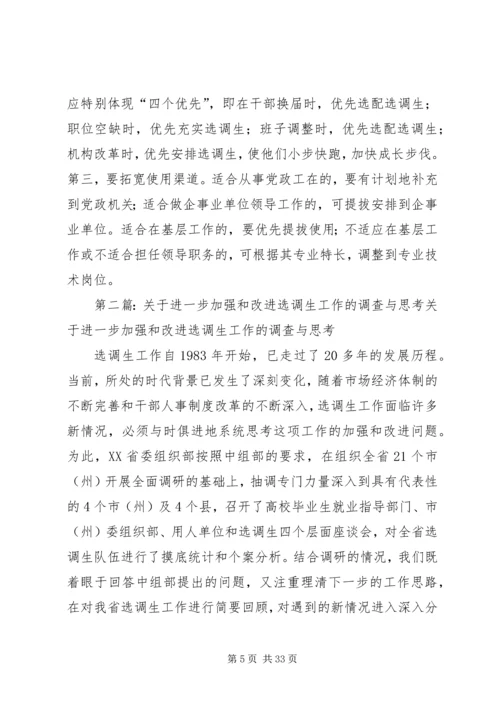 应特别体现“四个优先”，即在干部换届时，优先选配选调生；职位空缺时，优先充实选调生；班子调整时，优先选配选调生；机构改革时，优先安排选调生，使他们小步快跑，加快成长步伐。第三，要拓宽使用渠道。适合从事党政工在的，要有计划地补充到党政机关；适合做企事业单位领导工作的，可提拔安排到企事业单位。适合在基层工作的，要优先提拔使用；不适应在基层工作或不适合担任领导职务的，可根据其专业特长，调整到专业技术岗位。

第二篇：关于进一步加强和改进选调生工作的调查与思考关于进一步加强和改进选调生工作的调查与思考

选调生工作自 1983 年开始，已走过了 20 多年的发展历程。当前，所处的时代背景已发生了深刻变化，随着市场经济体制的不断完善和干部人事制度改革的不断深入，选调生工作面临许多新情况，必须与时俱进地系统思考这项工作的加强和改进问题。为此，XX 省委组织部按照中组部的要求，在组织全省 21 个市（州）开展全面调研的基础上，抽调专门力量深入到具有代表性的 4 个市（州）及 4 个县，召开了高校毕业生就业指导部门、市（州）委组织部、用人单位和选调生四个层面座谈会，对全省选调生队伍进行了摸底统计和个案分析。结合调研的情况，我们既着眼于回答中组部提出的问题，又注重理清下一步的工作思路，在对我省选调生工作进行简要回顾，对遇到的新情况进入深入分

第 5 页 共 33 页